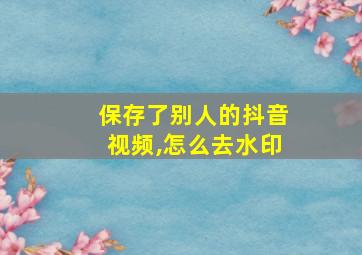 保存了别人的抖音视频,怎么去水印